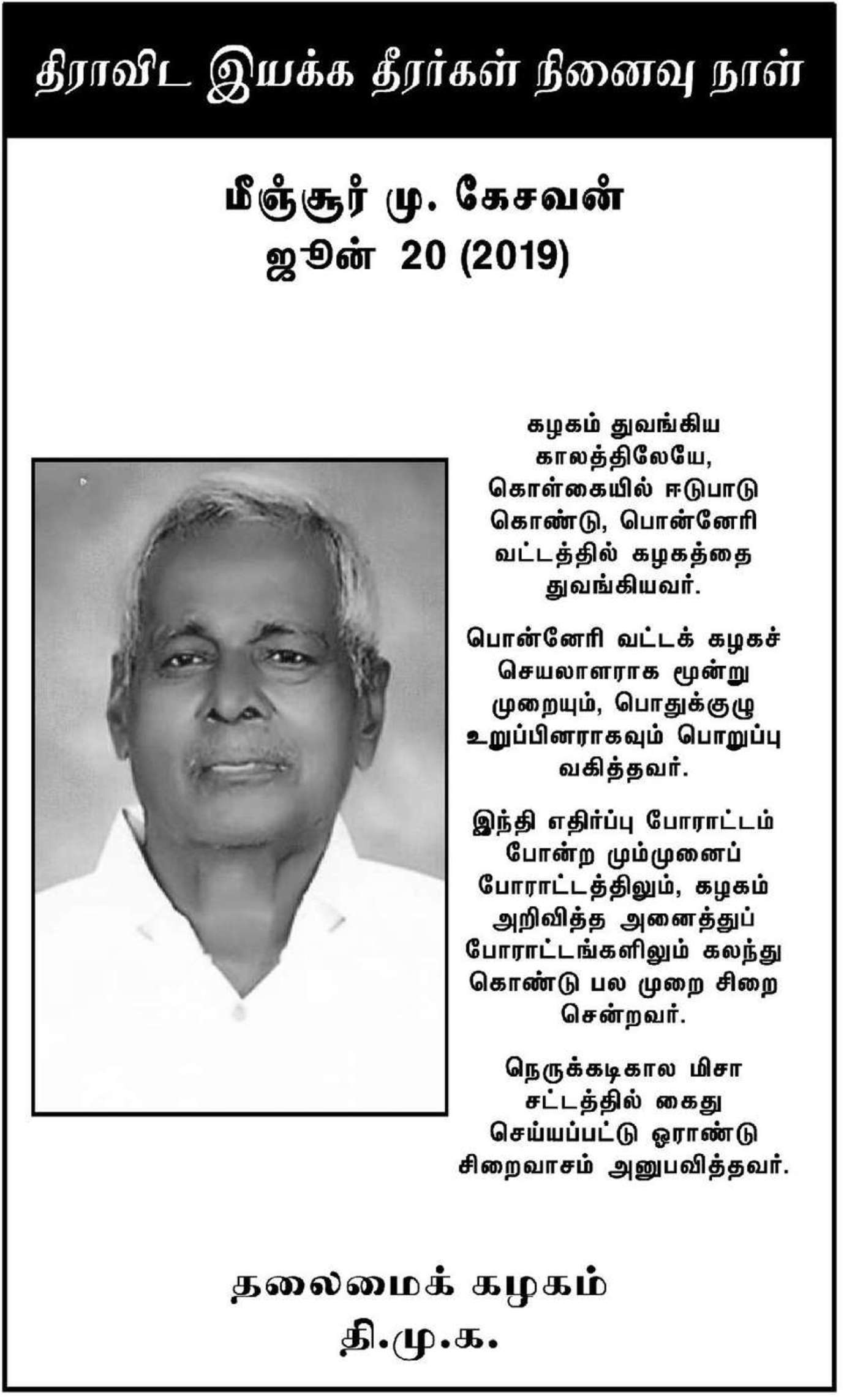 திராவிட இயக்க தீரர்கள் நினைவு நாள்

மீஞ்சூர் மு. கேசவன்
ஜூன் 20 (2019)

கழகம் துவங்கிய காலத்திலேயே, கொள்கையில் ஈடுபாடு கொண்டு, பொன்னேரி வட்டத்தில் கழகத்தை துவங்கியவர்.

பொன்னேரி வட்டக் கழகச் செயலாளராக மூன்று முறையும், பொதுக்குழு உறுப்பினராகவும் பொறுப்பு வகித்தவர்.

இந்தி எதிர்ப்பு போராட்டம் போன்ற மும்முனைப் போராட்டத்திலும், கழகம் அறிவித்த அனைத்துப் போராட்டங்களிலும் கலந்து கொண்டு பல முறை சிறை சென்றவர்.

நெருக்கடிகால மிசா சட்டத்தில் கைது செய்யப்பட்டு ஓராண்டு சிறைவாசம் அனுபவித்தவர்.

தலைமைக் கழகம்
தி.மு.க.